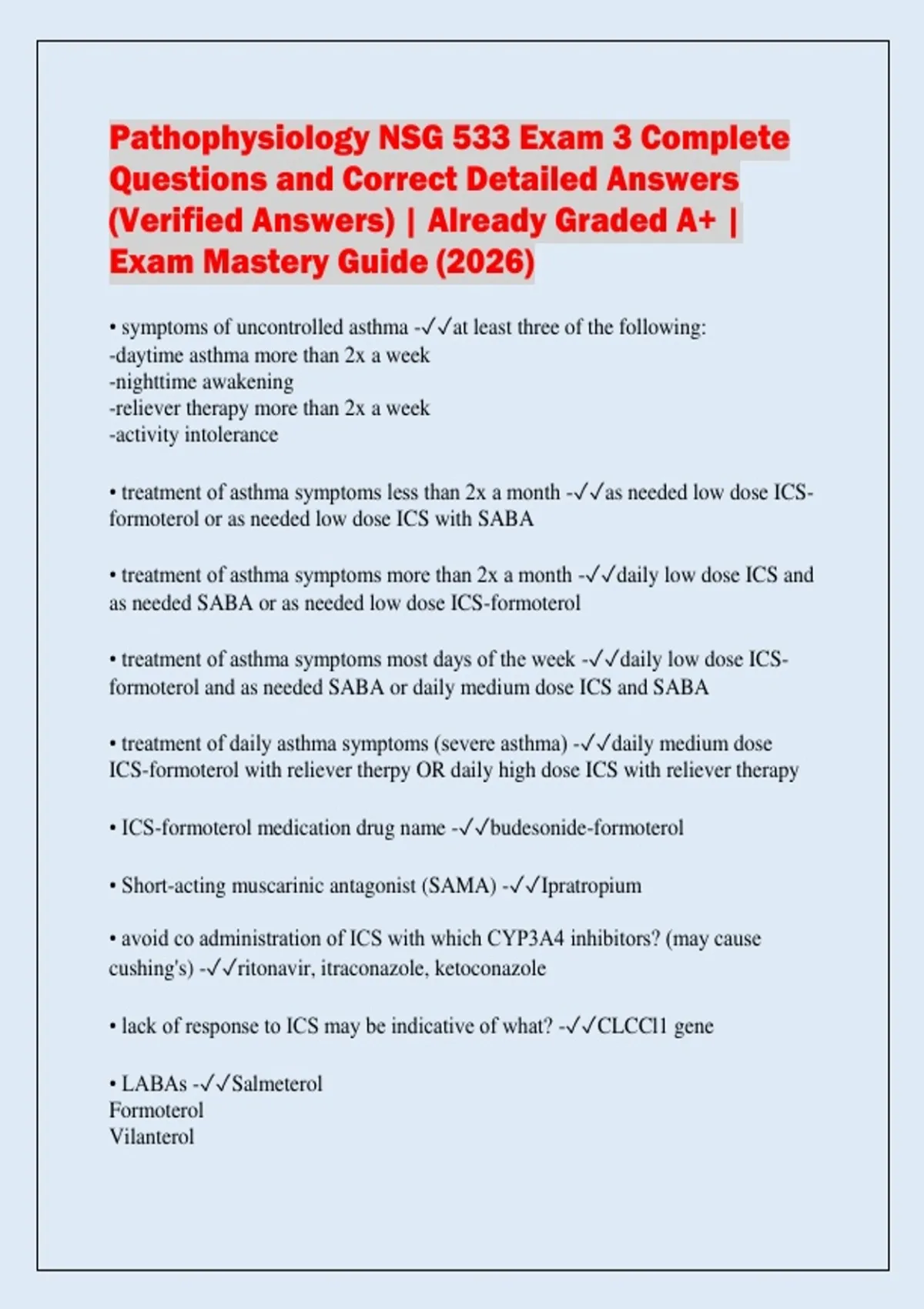 Pathophysiology NSG 533 Exam 3 Complete Questions and Correct Detailed Answers (Verified Answers) | Already Graded A+ | Exam Mastery Guide (2026)

• symptoms of uncontrolled asthma -✓✓at least three of the following:
-daytime asthma more than 2x a week
-nighttime awakening
-reliever therapy more than 2x a week
-activity intolerance

• treatment of asthma symptoms less than 2x a month -✓✓as needed low dose ICS-formoterol or as needed low dose ICS with SABA

• treatment of asthma symptoms more than 2x a month -✓✓daily low dose ICS and as needed SABA or as needed low dose ICS-formoterol

• treatment of asthma symptoms most days of the week -✓✓daily low dose ICS-formoterol and as needed SABA or daily medium dose ICS and SABA

• treatment of daily asthma symptoms (severe asthma) -✓✓daily medium dose ICS-formoterol with reliever therpy OR daily high dose ICS with reliever therapy

• ICS-formoterol medication drug name -✓✓budesonide-formoterol

• Short-acting muscarinic antagonist (SAMA) -✓✓Ipratropium

• avoid co administration of ICS with which CYP3A4 inhibitors? (may cause cushing's) -✓✓ritonavir, itraconazole, ketoconazole

• lack of response to ICS may be indicative of what? -✓✓CLCCl1 gene

• LABAs -✓✓Salmeterol
Formoterol
Vilanterol